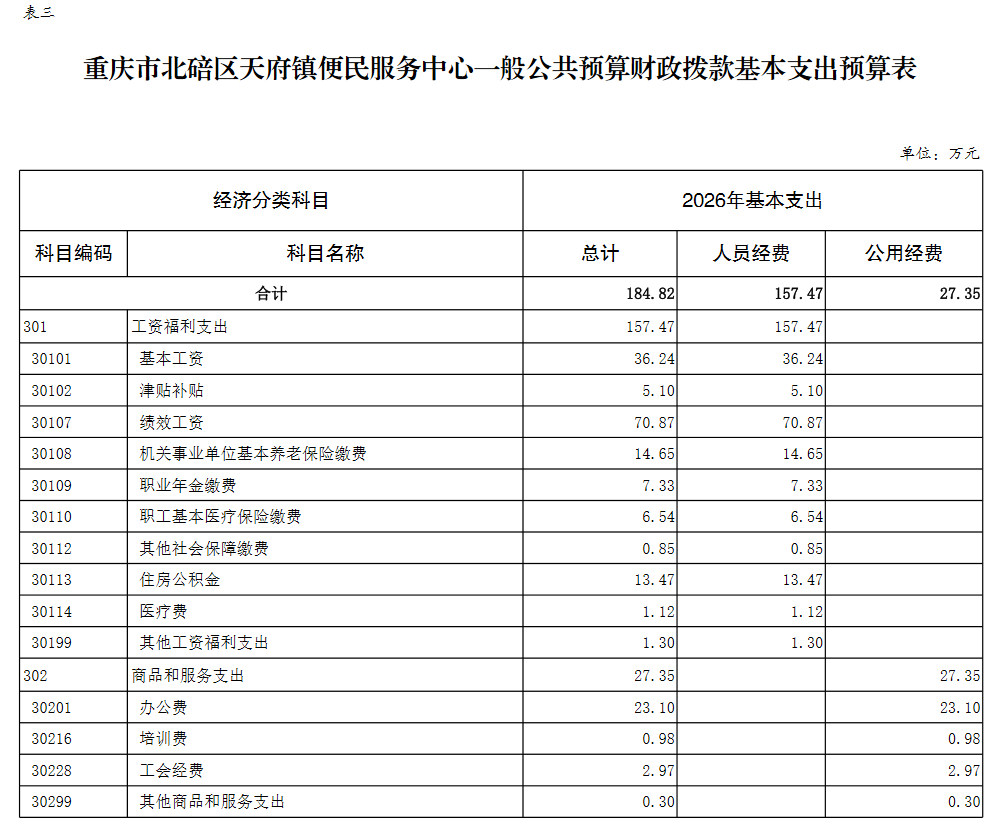 表三

重庆市北碚区天府镇便民服务中心一般公共预算财政拨款基本支出预算表

单位：万元

| 经济分类科目 | | 2026年基本支出 | | |
|---|---|---|---|---|
| 科目编码 | 科目名称 | 总计 | 人员经费 | 公用经费 |
| 合计 | | 184.82 | 157.47 | 27.35 |
| 301 | 工资福利支出 | 157.47 | 157.47 | |
| 30101 | 基本工资 | 36.24 | 36.24 | |
| 30102 | 津贴补贴 | 5.10 | 5.10 | |
| 30107 | 绩效工资 | 70.87 | 70.87 | |
| 30108 | 机关事业单位基本养老保险缴费 | 14.65 | 14.65 | |
| 30109 | 职业年金缴费 | 7.33 | 7.33 | |
| 30110 | 职工基本医疗保险缴费 | 6.54 | 6.54 | |
| 30112 | 其他社会保障缴费 | 0.85 | 0.85 | |
| 30113 | 住房公积金 | 13.47 | 13.47 | |
| 30114 | 医疗费 | 1.12 | 1.12 | |
| 30199 | 其他工资福利支出 | 1.30 | 1.30 | |
| 302 | 商品和服务支出 | 27.35 | | 27.35 |
| 30201 | 办公费 | 23.10 | | 23.10 |
| 30216 | 培训费 | 0.98 | | 0.98 |
| 30228 | 工会经费 | 2.97 | | 2.97 |
| 30299 | 其他商品和服务支出 | 0.30 | | 0.30 |